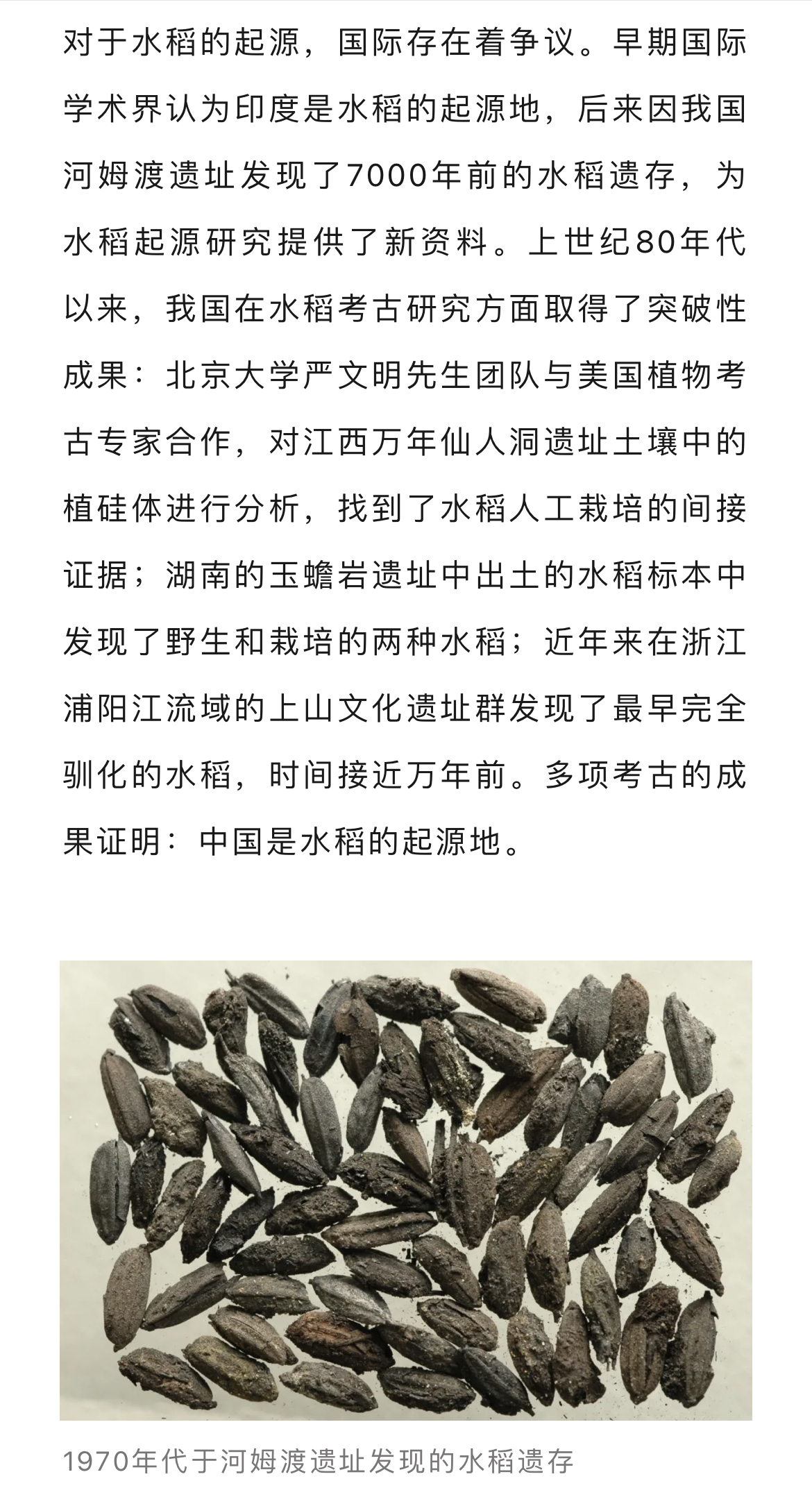 对于水稻的起源，国际存在着争议。早期国际学术界认为印度是水稻的起源地，后来因我国河姆渡遗址发现了7000年前的水稻遗存，为水稻起源研究提供了新资料。上世纪80年代以来，我国在水稻考古研究方面取得了突破性成果：北京大学严文明先生团队与美国植物考古专家合作，对江西万年仙人洞遗址土壤中的植硅体进行分析，找到了水稻人工栽培的间接证据；湖南的玉蟾岩遗址中出土的水稻标本中发现了野生和栽培的两种水稻；近年来在浙江浦阳江流域的上山文化遗址群发现了最早完全驯化的水稻，时间接近万年前。多项考古的成果证明：中国是水稻的起源地。

1970年代于河姆渡遗址发现的水稻遗存